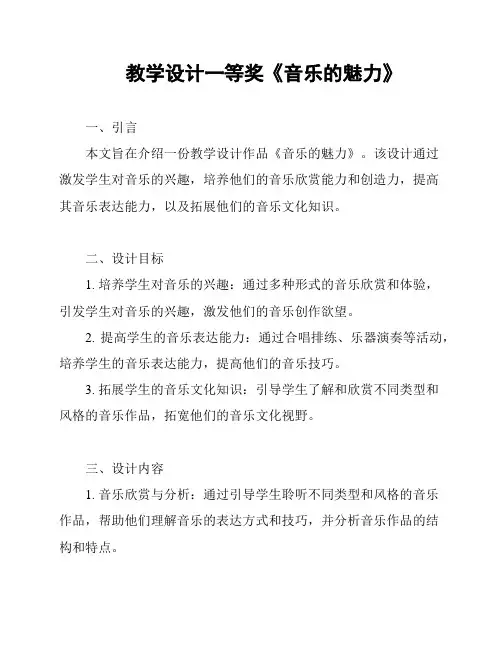 教学设计一等奖《音乐的魅力》

一、引言

本文旨在介绍一份教学设计作品《音乐的魅力》。该设计通过激发学生对音乐的兴趣，培养他们的音乐欣赏能力和创造力，提高其音乐表达能力，以及拓展他们的音乐文化知识。

二、设计目标

1. 培养学生对音乐的兴趣：通过多种形式的音乐欣赏和体验，引发学生对音乐的兴趣，激发他们的音乐创作欲望。

2. 提高学生的音乐表达能力：通过合唱排练、乐器演奏等活动，培养学生的音乐表达能力，提高他们的音乐技巧。

3. 拓展学生的音乐文化知识：引导学生了解和欣赏不同类型和风格的音乐作品，拓宽他们的音乐文化视野。

三、设计内容

1. 音乐欣赏与分析：通过引导学生聆听不同类型和风格的音乐作品，帮助他们理解音乐的表达方式和技巧，并分析音乐作品的结构和特点。